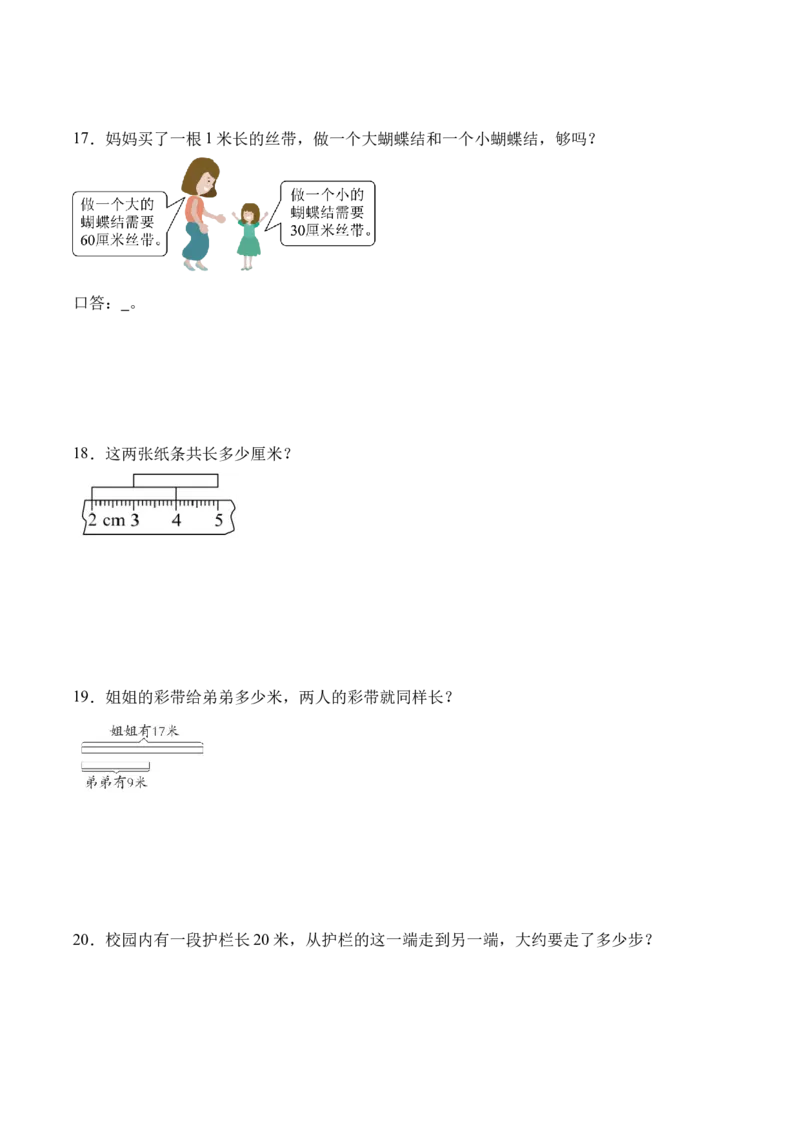 17．妈妈买了一根 1 米长的丝带，做一个大蝴蝶结和一个小蝴蝶结，够吗？

做一个大的蝴蝶结需要60厘米丝带。

做一个小的蝴蝶结需要30厘米丝带。

口答：_。

18．这两张纸条共长多少厘米？

2 cm 3 4 5

19．姐姐的彩带给弟弟多少米，两人的彩带就同样长？

姐姐有17米

弟弟有9米

20．校园内有一段护栏长 20 米，从护栏的这一端走到另一端，大约要走了多少步？